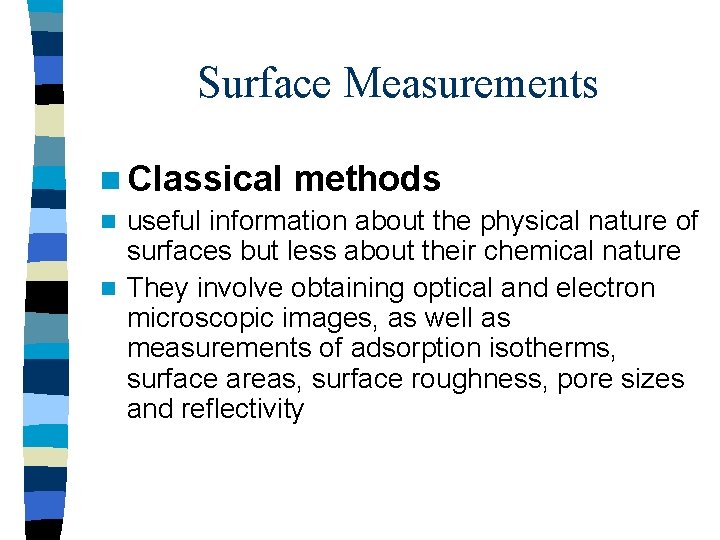 Surface Measurements

• Classical methods
• useful information about the physical nature of surfaces but less about their chemical nature
• They involve obtaining optical and electron microscopic images, as well as measurements of adsorption isotherms, surface areas, surface roughness, pore sizes and reflectivity